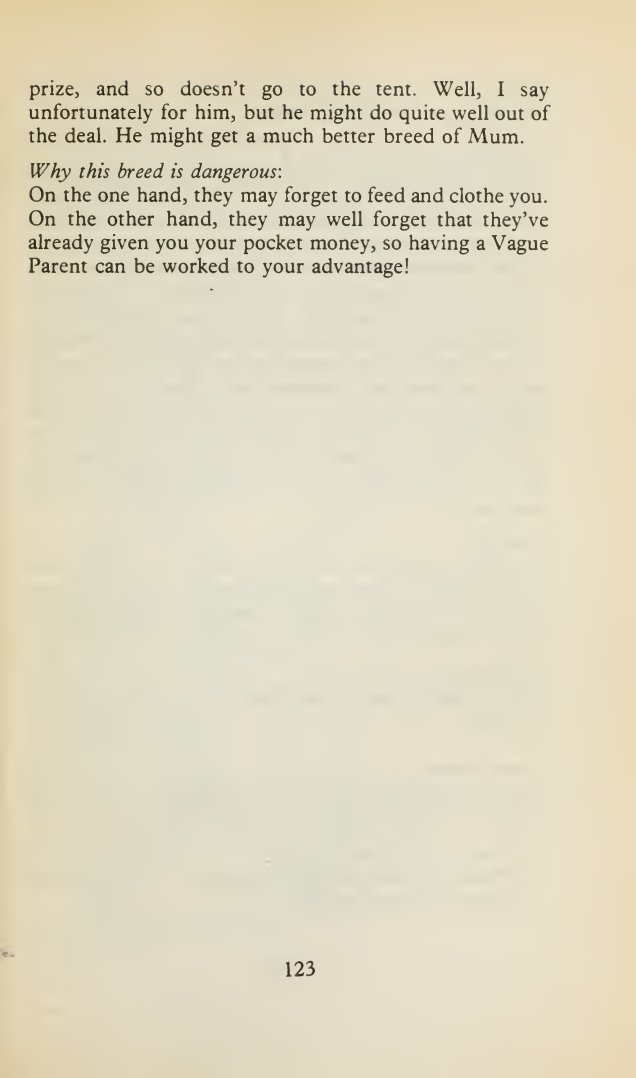 prize, and so doesn't go to the tent. Well, I say unfortunately for him, but he might do quite well out of the deal. He might get a much better breed of Mum.

Why this breed is dangerous:
On the one hand, they may forget to feed and clothe you. On the other hand, they may well forget that they've already given you your pocket money, so having a Vague Parent can be worked to your advantage!

123